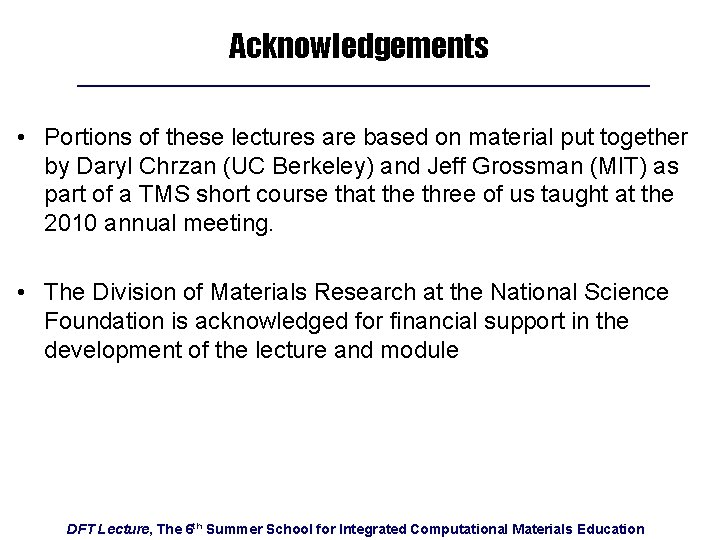 Acknowledgements

• Portions of these lectures are based on material put together by Daryl Chrzan (UC Berkeley) and Jeff Grossman (MIT) as part of a TMS short course that the three of us taught at the 2010 annual meeting.

• The Division of Materials Research at the National Science Foundation is acknowledged for financial support in the development of the lecture and module

DFT Lecture, The 6th Summer School for Integrated Computational Materials Education